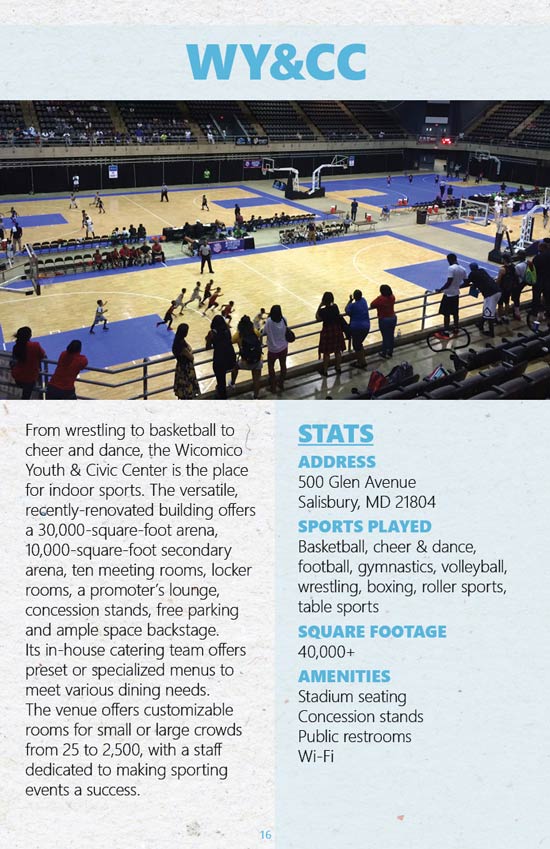 WY&CC

From wrestling to basketball to cheer and dance, the Wicomico Youth & Civic Center is the place for indoor sports. The versatile, recently-renovated building offers a 30,000-square-foot arena, 10,000-square-foot secondary arena, ten meeting rooms, locker rooms, a promoter's lounge, concession stands, free parking and ample space backstage.
Its in-house catering team offers preset or specialized menus to meet various dining needs.
The venue offers customizable rooms for small or large crowds from 25 to 2,500, with a staff dedicated to making sporting events a success.

STATS

ADDRESS
500 Glen Avenue
Salisbury, MD 21804

SPORTS PLAYED
Basketball, cheer & dance, football, gymnastics, volleyball, wrestling, boxing, roller sports, table sports

SQUARE FOOTAGE
40,000+

AMENITIES
Stadium seating
Concession stands
Public restrooms
Wi-Fi

16